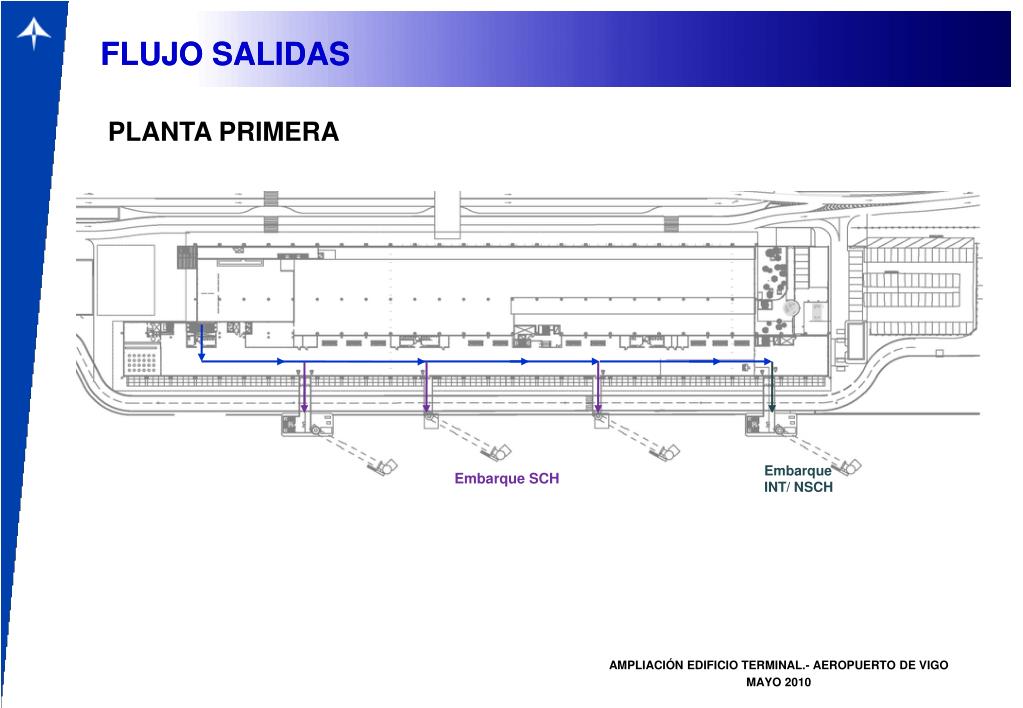 FLUJO SALIDAS

PLANTA PRIMERA

Embarque SCH

Embarque INT/ NSCH

AMPLIACIÓN EDIFICIO TERMINAL.- AEROPUERTO DE VIGO
MAYO 2010